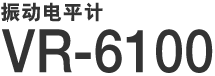 振动电平计

VR-6100